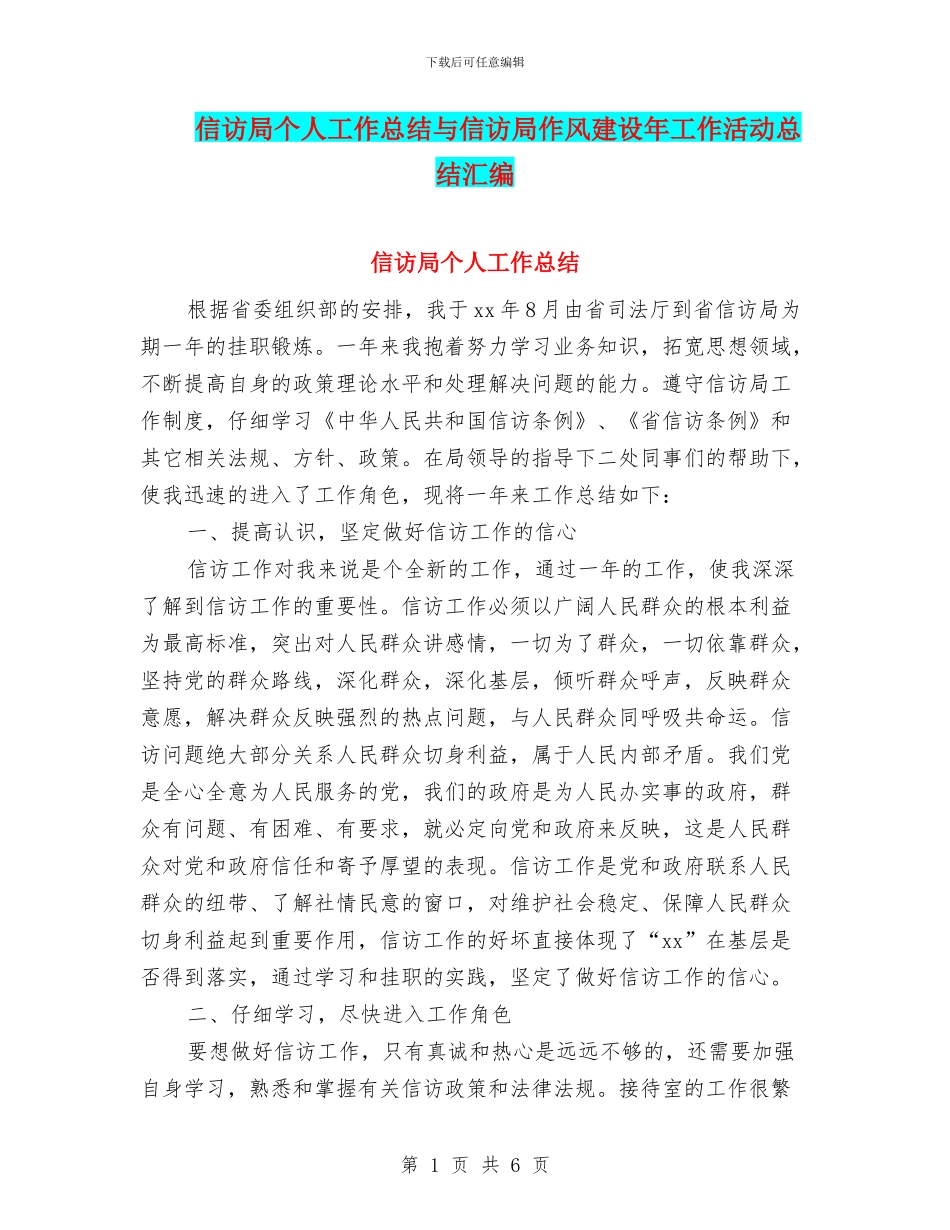 下载后可任意编辑

信访局个人工作总结与信访局作风建设年工作活动总结汇编

信访局个人工作总结

根据省委组织部的安排，我于xx年8月由省司法厅到省信访局为期一年的挂职锻炼。一年来我抱着努力学习业务知识，拓宽思想领域，不断提高自身的政策理论水平和处理解决问题的能力。遵守信访局工作制度，仔细学习《中华人民共和国信访条例》、《省信访条例》和其它相关法规、方针、政策。在局领导的指导下二处同事们的帮助下，使我迅速的进入了工作角色，现将一年来工作总结如下：

一、提高认识，坚定做好信访工作的信心

信访工作对我来说是个全新的工作，通过一年的工作，使我深深了解到信访工作的重要性。信访工作必须以广阔人民群众的根本利益为最高标准，突出对人民群众讲感情，一切为了群众，一切依靠群众，坚持党的群众路线，深化群众，深化基层，倾听群众呼声，反映群众意愿，解决群众反映强烈的热点问题，与人民群众同呼吸共命运。信访问题绝大部分关系人民群众切身利益，属于人民内部矛盾。我们党是全心全意为人民服务的党，我们的政府是为人民办实事的政府，群众有问题、有困难、有要求，就必定向党和政府来反映，这是人民群众对党和政府信任和寄予厚望的表现。信访工作是党和政府联系人民群众的纽带、了解社情民意的窗口，对维护社会稳定、保障人民群众切身利益起到重要作用，信访工作的好坏直接体现了“xx”在基层是否得到落实，通过学习和挂职的实践，坚定了做好信访工作的信心。

二、仔细学习，尽快进入工作角色

要想做好信访工作，只有真诚和热心是远远不够的，还需要加强自身学习，熟悉和掌握有关信访政策和法律法规。接待室的工作很繁

第 1 页 共 6 页